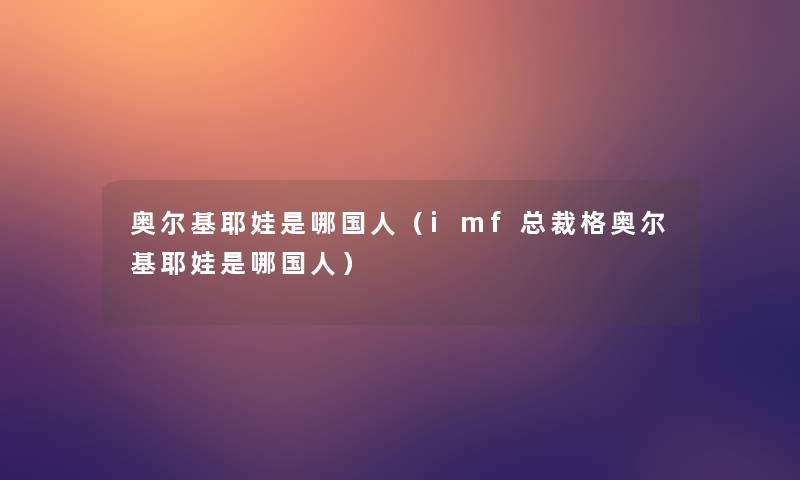 奥尔基耶娃是哪国人（imf总裁格奥尔基耶娃是哪国人）